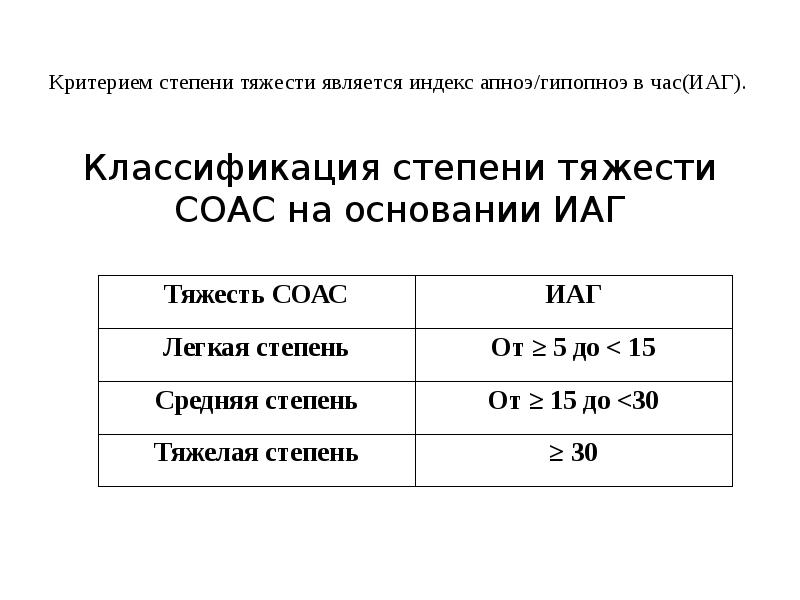 Критерием степени тяжести является индекс апноэ/гипопноэ в час(ИАГ).

Классификация степени тяжести СОАС на основании ИАГ

| Тяжесть СОАС | ИАГ |
|---|---|
| Легкая степень | От ≥ 5 до < 15 |
| Средняя степень | От ≥ 15 до <30 |
| Тяжелая степень | ≥ 30 |